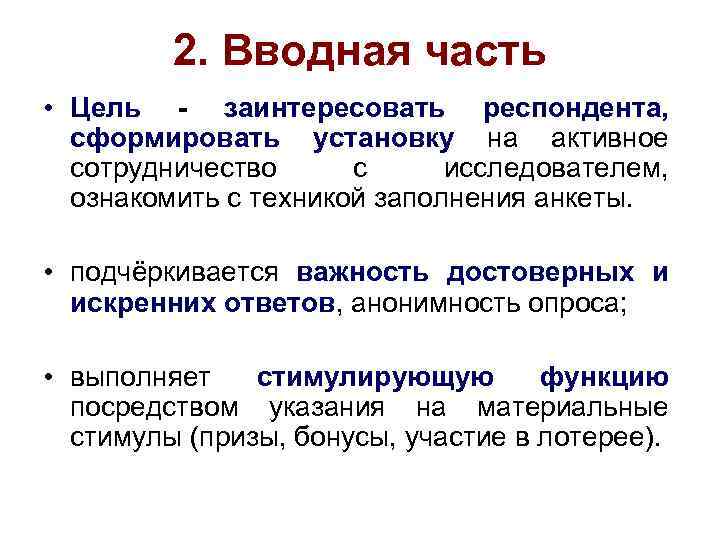 2. Вводная часть

• Цель - заинтересовать респондента, сформировать установку на активное сотрудничество с исследователем, ознакомить с техникой заполнения анкеты.

• подчёркивается важность достоверных и искренних ответов, анонимность опроса;

• выполняет стимулирующую функцию посредством указания на материальные стимулы (призы, бонусы, участие в лотерее).